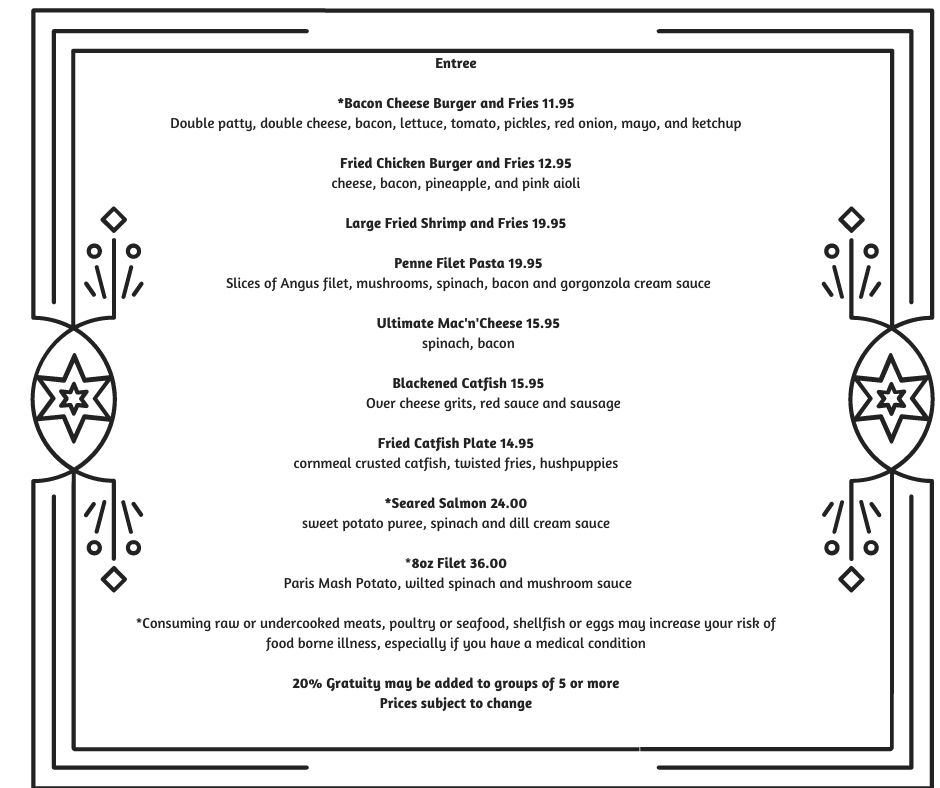 Entree

*Bacon Cheese Burger and Fries 11.95
Double patty, double cheese, bacon, lettuce, tomato, pickles, red onion, mayo, and ketchup

Fried Chicken Burger and Fries 12.95
cheese, bacon, pineapple, and pink aioli

Large Fried Shrimp and Fries 19.95

Penne Filet Pasta 19.95
Slices of Angus filet, mushrooms, spinach, bacon and gorgonzola cream sauce

Ultimate Mac'n'Cheese 15.95
spinach, bacon

Blackened Catfish 15.95
Over cheese grits, red sauce and sausage

Fried Catfish Plate 14.95
cornmeal crusted catfish, twisted fries, hushpuppies

*Seared Salmon 24.00
sweet potato puree, spinach and dill cream sauce

*8oz Filet 36.00
Paris Mash Potato, wilted spinach and mushroom sauce

*Consuming raw or undercooked meats, poultry or seafood, shellfish or eggs may increase your risk of food borne illness, especially if you have a medical condition

20% Gratuity may be added to groups of 5 or more
Prices subject to change